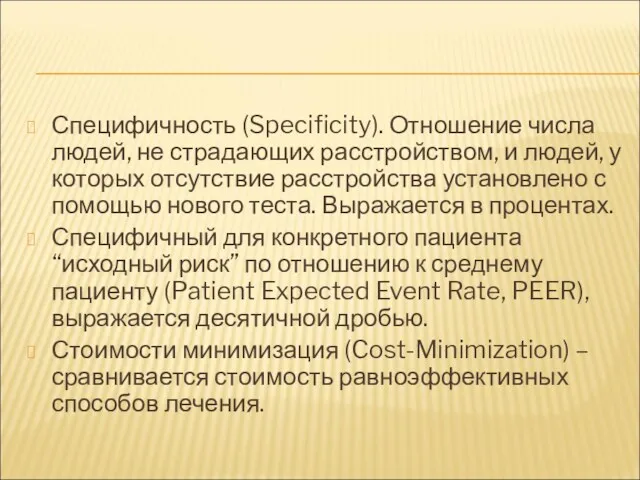 Специфичность (Specificity). Отношение числа людей, не страдающих расстройством, и людей, у которых отсутствие расстройства установлено с помощью нового теста. Выражается в процентах.

Специфичный для конкретного пациента “исходный риск” по отношению к среднему пациенту (Patient Expected Event Rate, PEER), выражается десятичной дробью.

Стоимости минимизация (Cost-Minimization) – сравнивается стоимость равноэффективных способов лечения.